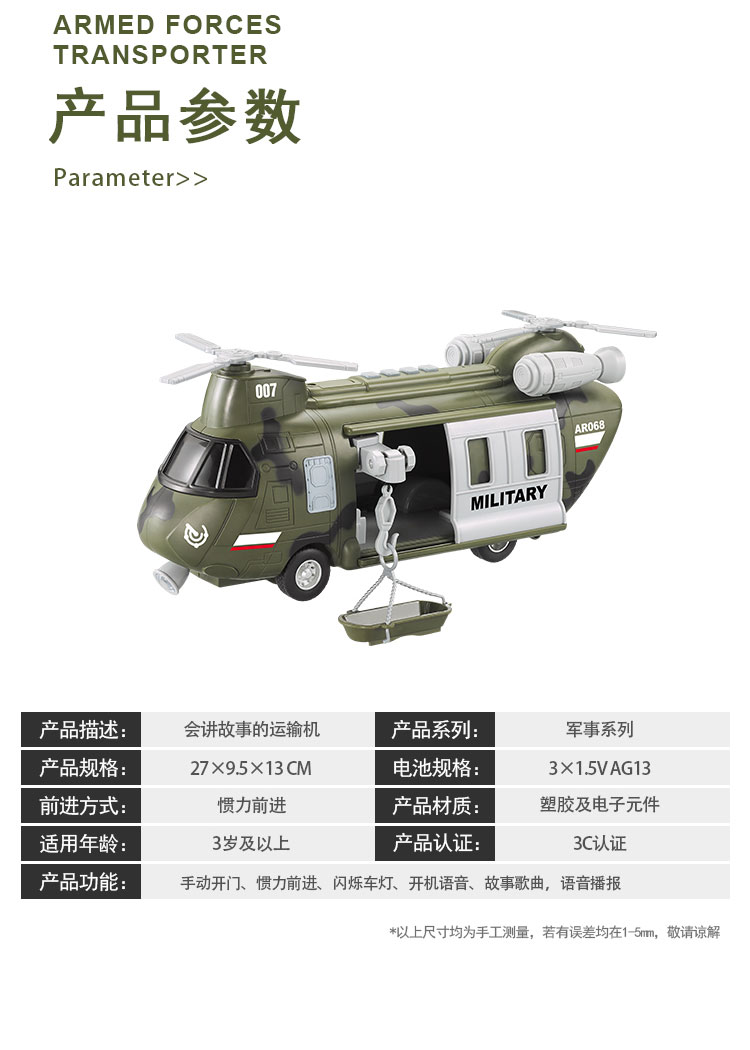 ARMED FORCES
TRANSPORTER

产品参数

Parameter>>

007

AR068

MILITARY

产品描述:
会讲故事的运输机
产品系列:
军事系列

产品规格:
27×9.5×13CM
电池规格:
3×1.5V AG13

前进方式:
惯力前进
产品材质:
塑胶及电子元件

适用年龄:
3岁及以上
产品认证:
3C认证

产品功能:
手动开门、惯力前进、闪烁车灯、开机语音、故事歌曲，语音播报

*以上尺寸均为手工测量，若有误差均在1-5mm，敬请谅解